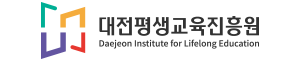 대전평생교육진흥원
Daejeon Institute for Lifelong Education